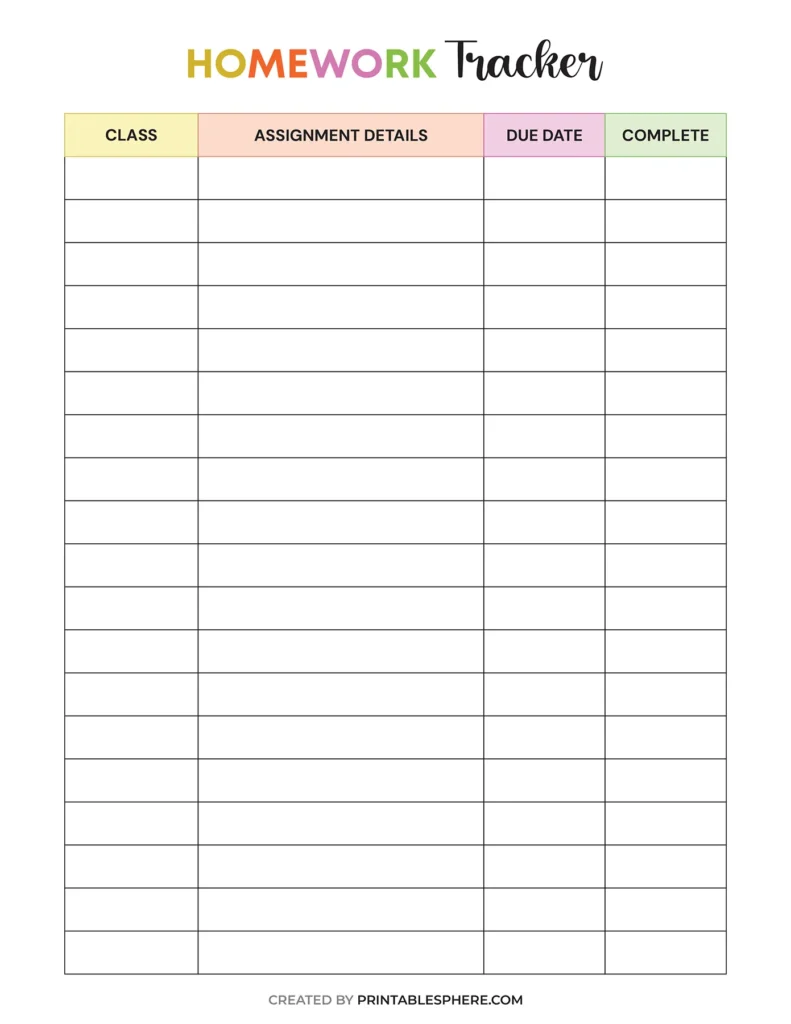 HOMEWORK Tracker

| CLASS | ASSIGNMENT DETAILS | DUE DATE | COMPLETE |
|---|---|---|---|
| | | | |
| | | | |
| | | | |
| | | | |
| | | | |
| | | | |
| | | | |
| | | | |
| | | | |
| | | | |
| | | | |
| | | | |
| | | | |
| | | | |
| | | | |
| | | | |
| | | | |
| | | | |
| | | | |

CREATED BY PRINTABLESPHERE.COM